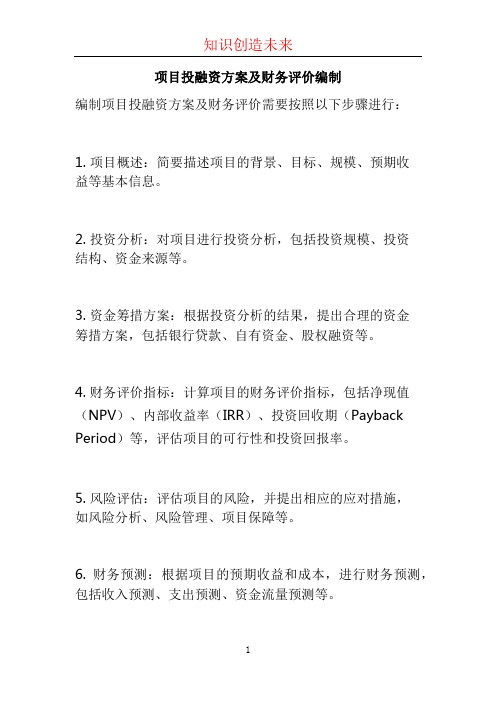 知识创造未来

项目投融资方案及财务评价编制

编制项目投融资方案及财务评价需要按照以下步骤进行：

1. 项目概述：简要描述项目的背景、目标、规模、预期收益等基本信息。

2. 投资分析：对项目进行投资分析，包括投资规模、投资结构、资金来源等。

3. 资金筹措方案：根据投资分析的结果，提出合理的资金筹措方案，包括银行贷款、自有资金、股权融资等。

4. 财务评价指标：计算项目的财务评价指标，包括净现值（NPV）、内部收益率（IRR）、投资回收期（Payback Period）等，评估项目的可行性和投资回报率。

5. 风险评估：评估项目的风险，并提出相应的应对措施，如风险分析、风险管理、项目保障等。

6. 财务预测：根据项目的预期收益和成本，进行财务预测，包括收入预测、支出预测、资金流量预测等。

1